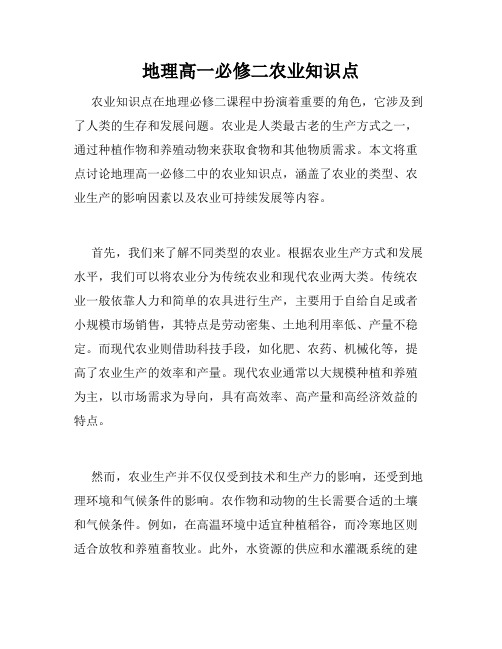 地理高一必修二农业知识点

农业知识点在地理必修二课程中扮演着重要的角色，它涉及到了人类的生存和发展问题。农业是人类最古老的生产方式之一，通过种植作物和养殖动物来获取食物和其他物质需求。本文将重点讨论地理高一必修二中的农业知识点，涵盖了农业的类型、农业生产的影响因素以及农业可持续发展等内容。

首先，我们来了解不同类型的农业。根据农业生产方式和发展水平，我们可以将农业分为传统农业和现代农业两大类。传统农业一般依靠人力和简单的农具进行生产，主要用于自给自足或者小规模市场销售，其特点是劳动密集、土地利用率低、产量不稳定。而现代农业则借助科技手段，如化肥、农药、机械化等，提高了农业生产的效率和产量。现代农业通常以大规模种植和养殖为主，以市场需求为导向，具有高效率、高产量和高经济效益的特点。

然而，农业生产并不仅仅受到技术和生产力的影响，还受到地理环境和气候条件的影响。农作物和动物的生长需要合适的土壤和气候条件。例如，在高温环境中适宜种植稻谷，而冷寒地区则适合放牧和养殖畜牧业。此外，水资源的供应和水灌溉系统的建